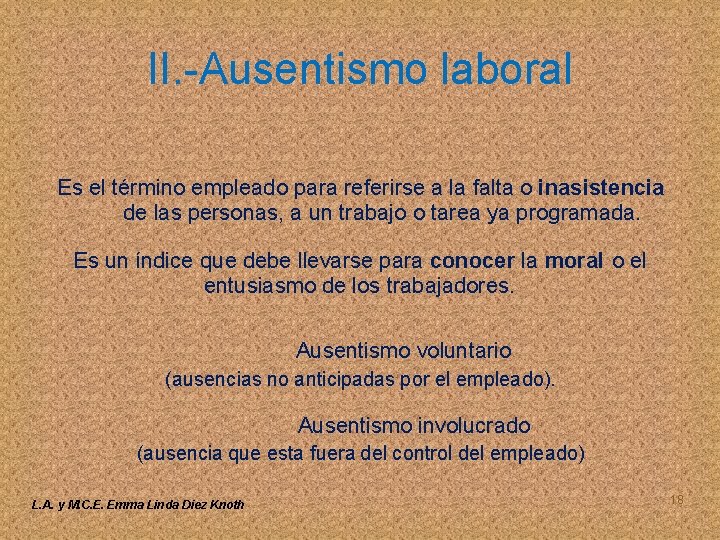 II.-Ausentismo laboral

Es el término empleado para referirse a la falta o inasistencia de las personas, a un trabajo o tarea ya programada.

Es un índice que debe llevarse para conocer la moral o el entusiasmo de los trabajadores.

Ausentismo voluntario
(ausencias no anticipadas por el empleado).

Ausentismo involucrado
(ausencia que esta fuera del control del empleado)

L.A. y M.C.E. Emma Linda Diez Knoth

18